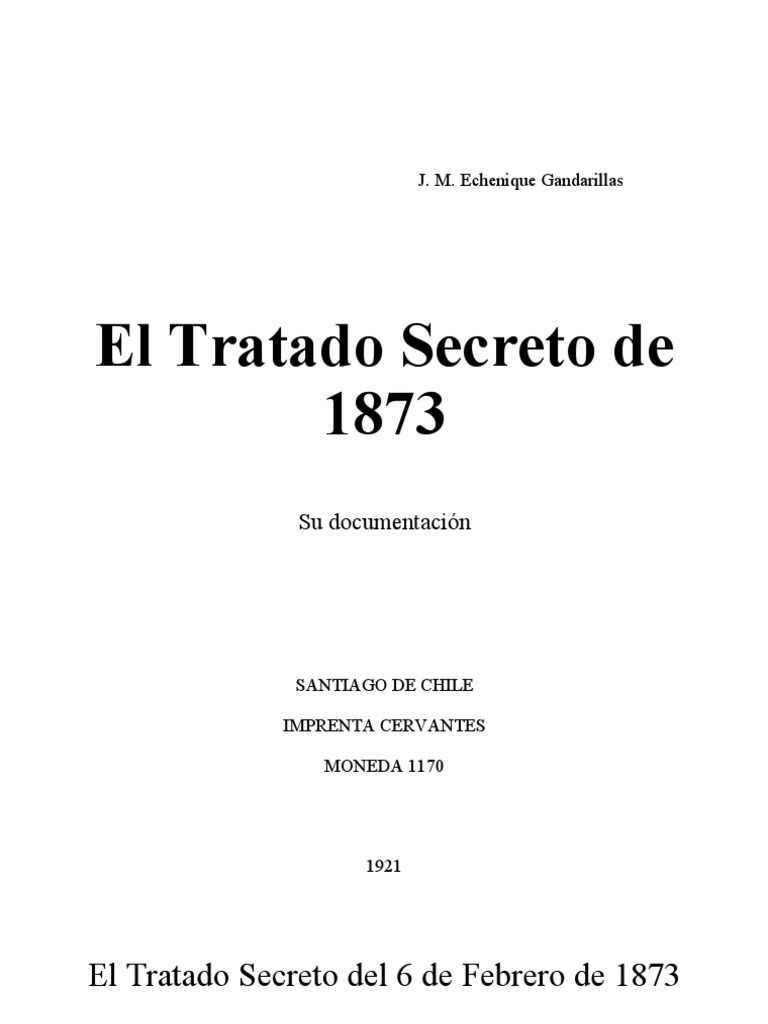 J. M. Echenique Gandarillas

El Tratado Secreto de 1873

Su documentación

SANTIAGO DE CHILE

IMPRENTA CERVANTES

MONEDA 1170

1921

El Tratado Secreto del 6 de Febrero de 1873